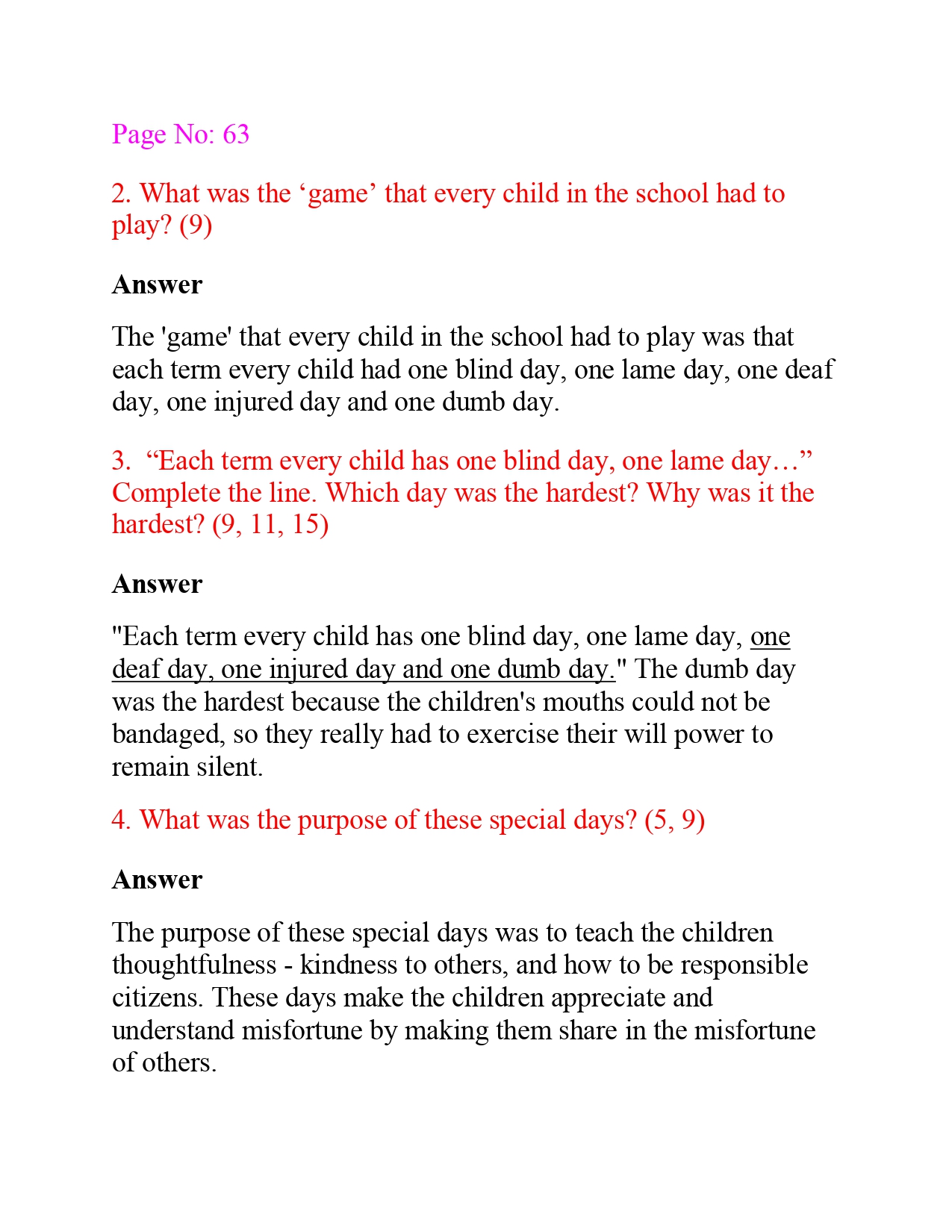 Page No: 63

2. What was the ‘game’ that every child in the school had to play? (9)

Answer

The 'game' that every child in the school had to play was that each term every child had one blind day, one lame day, one deaf day, one injured day and one dumb day.

3. “Each term every child has one blind day, one lame day…” Complete the line. Which day was the hardest? Why was it the hardest? (9, 11, 15)

Answer

"Each term every child has one blind day, one lame day, one deaf day, one injured day and one dumb day." The dumb day was the hardest because the children's mouths could not be bandaged, so they really had to exercise their will power to remain silent.

4. What was the purpose of these special days? (5, 9)

Answer

The purpose of these special days was to teach the children thoughtfulness - kindness to others, and how to be responsible citizens. These days make the children appreciate and understand misfortune by making them share in the misfortune of others.